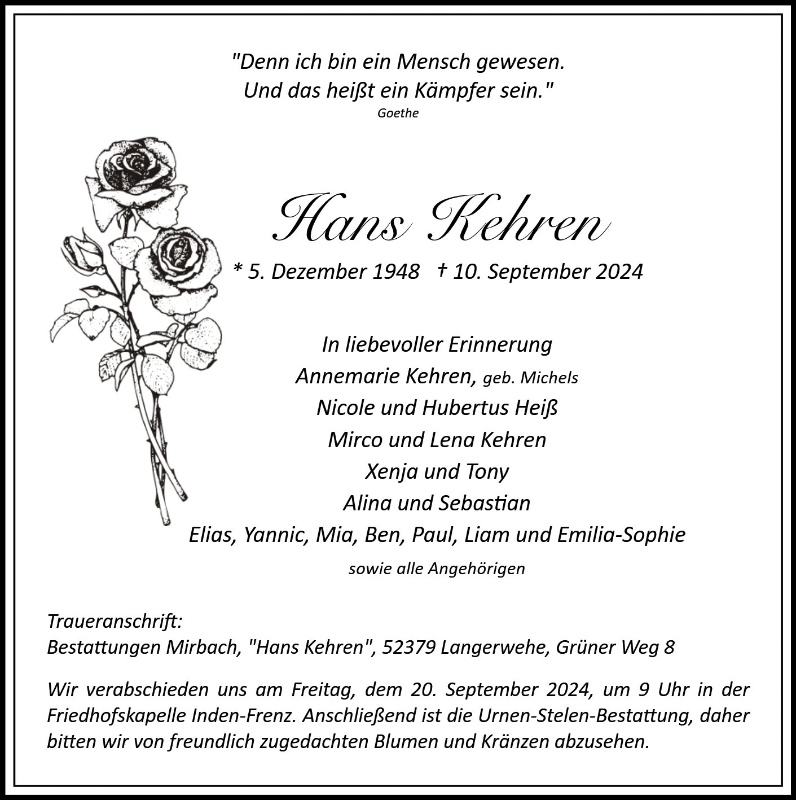 "Denn ich bin ein Mensch gewesen.
Und das heißt ein Kämpfer sein."
Goethe

Hans Kehren

* 5. Dezember 1948 † 10. September 2024

In liebevoller Erinnerung
Annemarie Kehren, geb. Michels
Nicole und Hubertus Heiß
Mirco und Lena Kehren
Xenja und Tony
Alina und Sebastian
Elias, Yannic, Mia, Ben, Paul, Liam und Emilia-Sophie
sowie alle Angehörigen

Traueranschrift:
Bestattungen Mirbach, "Hans Kehren", 52379 Langerwehe, Grüner Weg 8

Wir verabschieden uns am Freitag, dem 20. September 2024, um 9 Uhr in der Friedhofskapelle Inden-Frenz. Anschließend ist die Urnen-Stelen-Bestattung, daher bitten wir von freundlich zugedachten Blumen und Kränzen abzusehen.